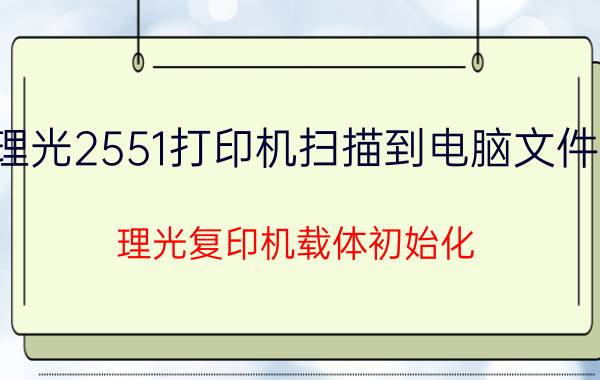 理光2551打印机扫描到电脑文件

理光复印机载体初始化